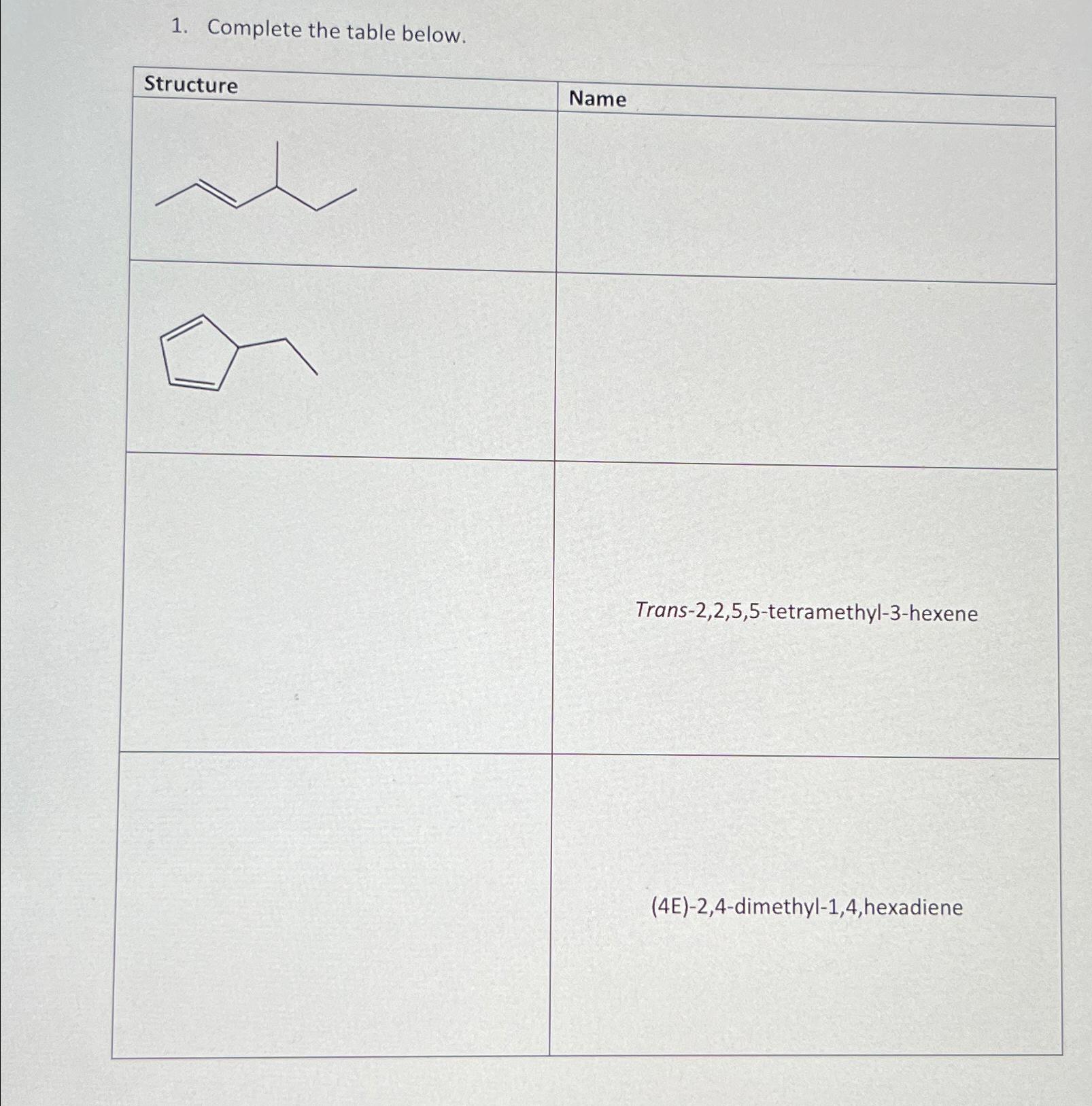 1. Complete the table below.

| Structure | Name |
|---|---|
|  |  |
|  |  |
|  | Trans-2,2,5,5-tetramethyl-3-hexene |
|  | (4E)-2,4-dimethyl-1,4,hexadiene |